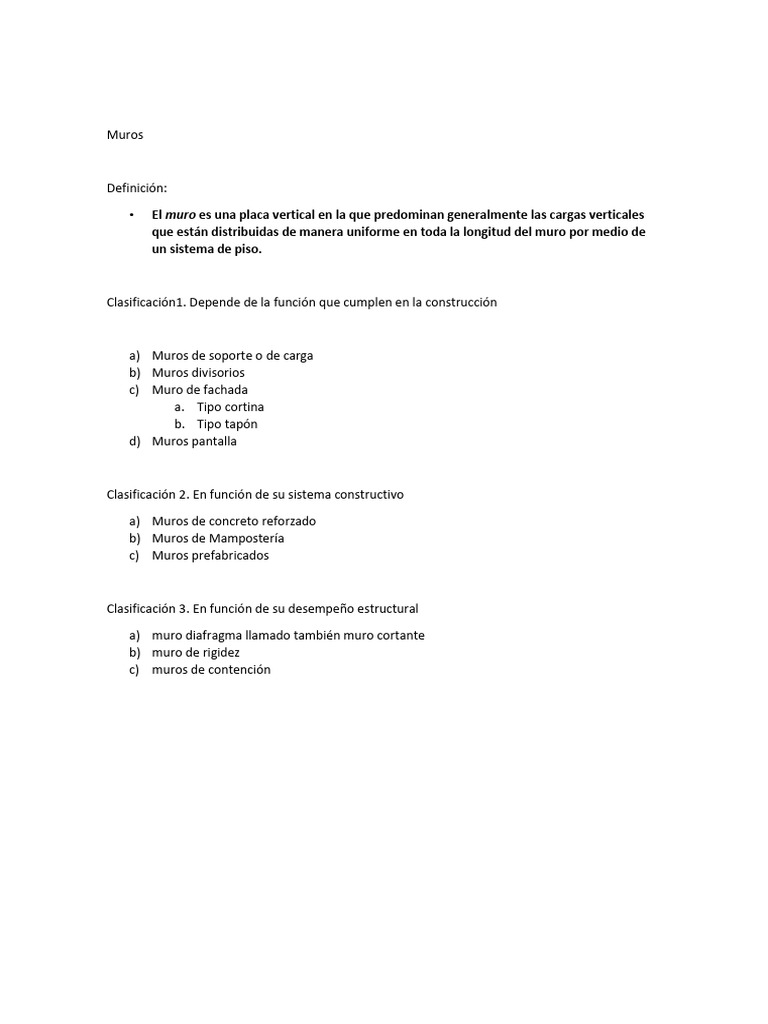 Muros

Definición:

• El muro es una placa vertical en la que predominan generalmente las cargas verticales que están distribuidas de manera uniforme en toda la longitud del muro por medio de un sistema de piso.

Clasificación1. Depende de la función que cumplen en la construcción

a) Muros de soporte o de carga
b) Muros divisorios
c) Muro de fachada
a. Tipo cortina
b. Tipo tapón
d) Muros pantalla

Clasificación 2. En función de su sistema constructivo

a) Muros de concreto reforzado
b) Muros de Mampostería
c) Muros prefabricados

Clasificación 3. En función de su desempeño estructural

a) muro diafragma llamado también muro cortante
b) muro de rigidez
c) muros de contención